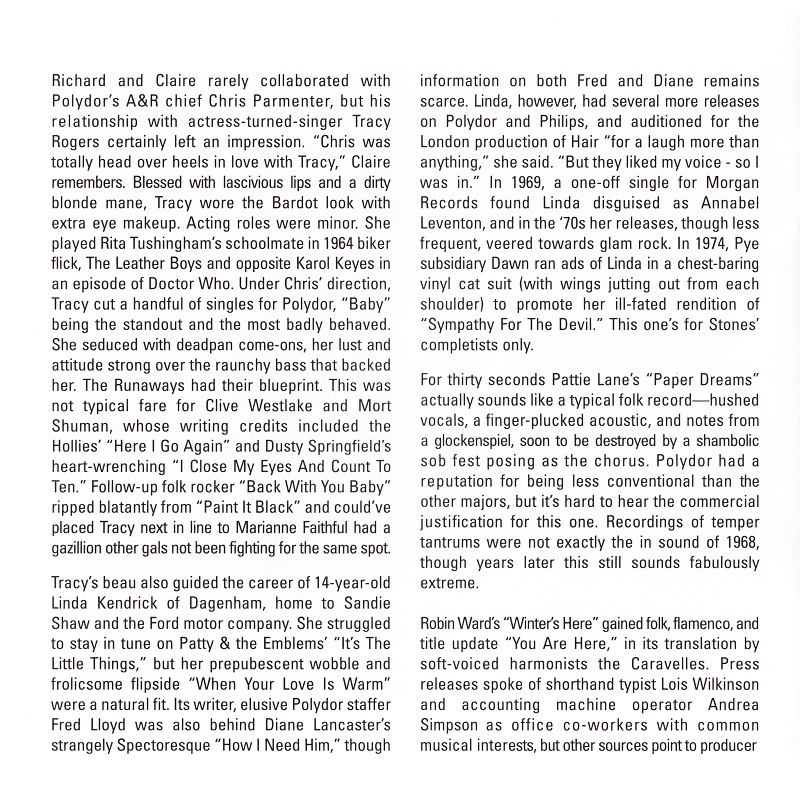 Richard and Claire rarely collaborated with Polydor's A&R chief Chris Parmenter, but his relationship with actress-turned-singer Tracy Rogers certainly left an impression. "Chris was totally head over heels in love with Tracy," Claire remembers. Blessed with lascivious lips and a dirty blonde mane, Tracy wore the Bardot look with extra eye makeup. Acting roles were minor. She played Rita Tushingham's schoolmate in 1964 biker flick, The Leather Boys and opposite Karol Keyes in an episode of Doctor Who. Under Chris' direction, Tracy cut a handful of singles for Polydor, "Baby" being the standout and the most badly behaved. She seduced with deadpan come-ons, her lust and attitude strong over the raunchy bass that backed her. The Runaways had their blueprint. This was not typical fare for Clive Westlake and Mort Shuman, whose writing credits included the Hollies' "Here I Go Again" and Dusty Springfield's heart-wrenching "I Close My Eyes And Count To Ten." Follow-up folk rocker "Back With You Baby" ripped blatantly from "Paint It Black" and could've placed Tracy next in line to Marianne Faithful had a gazillion other gals not been fighting for the same spot.

Tracy's beau also guided the career of 14-year-old Linda Kendrick of Dagenham, home to Sandie Shaw and the Ford motor company. She struggled to stay in tune on Patty & the Emblems' "It's The Little Things," but her prepubescent wobble and frolicsome flipside "When Your Love Is Warm" were a natural fit. Its writer, elusive Polydor staffer Fred Lloyd was also behind Diane Lancaster's strangely Spectoresque "How I Need Him," though information on both Fred and Diane remains scarce. Linda, however, had several more releases on Polydor and Philips, and auditioned for the London production of Hair "for a laugh more than anything," she said. "But they liked my voice - so I was in." In 1969, a one-off single for Morgan Records found Linda disguised as Annabel Leventon, and in the '70s her releases, though less frequent, veered towards glam rock. In 1974, Pye subsidiary Dawn ran ads of Linda in a chest-baring vinyl cat suit (with wings jutting out from each shoulder) to promote her ill-fated rendition of "Sympathy For The Devil." This one's for Stones' completists only.

For thirty seconds Pattie Lane's "Paper Dreams" actually sounds like a typical folk record—hushed vocals, a finger-plucked acoustic, and notes from a glockenspiel, soon to be destroyed by a shambolic sob fest posing as the chorus. Polydor had a reputation for being less conventional than the other majors, but it's hard to hear the commercial justification for this one. Recordings of temper tantrums were not exactly the in sound of 1968, though years later this still sounds fabulously extreme.

Robin Ward's "Winter's Here" gained folk, flamenco, and title update "You Are Here," in its translation by soft-voiced harmonists the Caravelles. Press releases spoke of shorthand typist Lois Wilkinson and accounting machine operator Andrea Simpson as office co-workers with common musical interests, but other sources point to producer